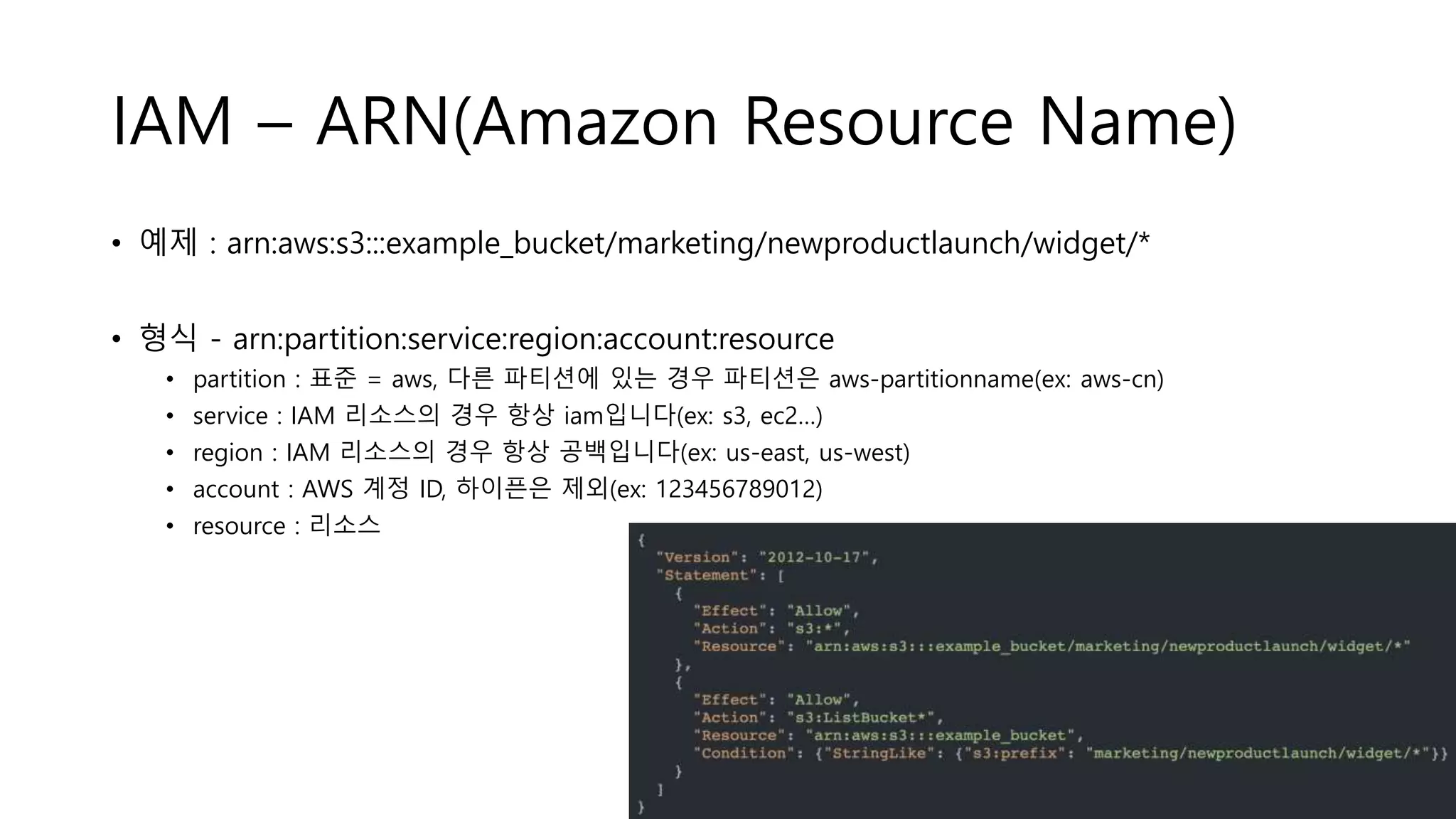 IAM – ARN(Amazon Resource Name)

• 예제 : arn:aws:s3:::example_bucket/marketing/newproductlaunch/widget/*

• 형식 - arn:partition:service:region:account:resource
  • partition : 표준 = aws, 다른 파티션에 있는 경우 파티션은 aws-partitionname(ex: aws-cn)
  • service : IAM 리소스의 경우 항상 iam입니다(ex: s3, ec2...)
  • region : IAM 리소스의 경우 항상 공백입니다(ex: us-east, us-west)
  • account : AWS 계정 ID, 하이픈은 제외(ex: 123456789012)
  • resource : 리소스

{
  "Version": "2012-10-17",
  "Statement": [
    {
      "Effect": "Allow",
      "Action": "s3:*",
      "Resource": "arn:aws:s3:::example_bucket/marketing/newproductlaunch/widget/*"
    },
    {
      "Effect": "Allow",
      "Action": "s3:ListBucket*",
      "Resource": "arn:aws:s3:::example_bucket",
      "Condition": {"StringLike": {"s3:prefix": "marketing/newproductlaunch/widget/*"}}
    }
  ]
}